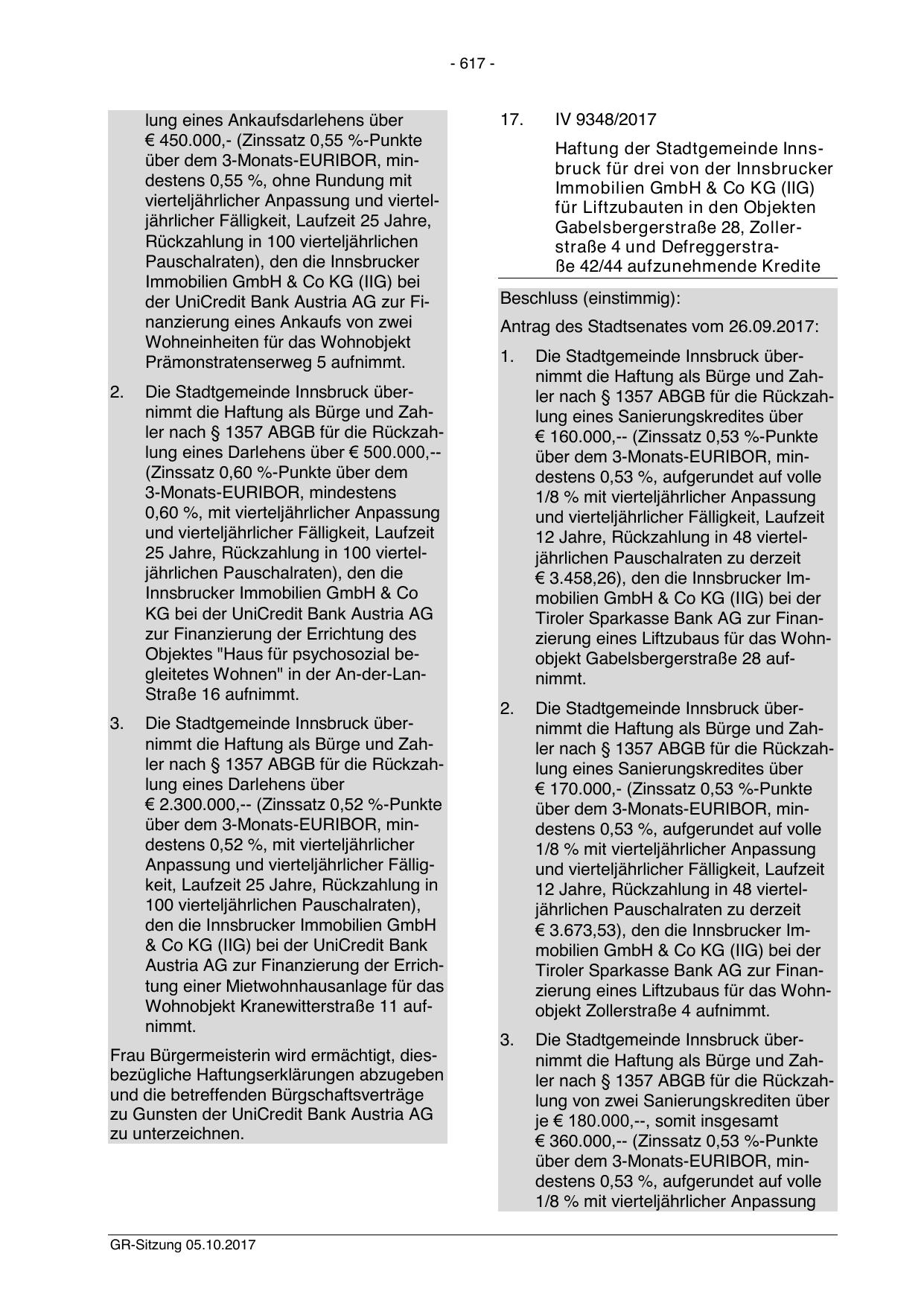 - 617 -

lung eines Ankaufsdarlehens über € 450.000,- (Zinssatz 0,55 %-Punkte über dem 3-Monats-EURIBOR, mindestens 0,55 %, ohne Rundung mit vierteljährlicher Anpassung und vierteljährlicher Fälligkeit, Laufzeit 25 Jahre, Rückzahlung in 100 vierteljährlichen Pauschalraten), den die Innsbrucker Immobilien GmbH & Co KG (IIG) bei der UniCredit Bank Austria AG zur Finanzierung eines Ankaufs von zwei Wohneinheiten für das Wohnobjekt Prämonstratenserweg 5 aufnimmt.

2. Die Stadtgemeinde Innsbruck übernimmt die Haftung als Bürge und Zahler nach § 1357 ABGB für die Rückzahlung eines Darlehens über € 500.000,-- (Zinssatz 0,60 %-Punkte über dem 3-Monats-EURIBOR, mindestens 0,60 %, mit vierteljährlicher Anpassung und vierteljährlicher Fälligkeit, Laufzeit 25 Jahre, Rückzahlung in 100 vierteljährlichen Pauschalraten), den die Innsbrucker Immobilien GmbH & Co KG bei der UniCredit Bank Austria AG zur Finanzierung der Errichtung des Objektes "Haus für psychosozial begleitetes Wohnen" in der An-der-Lan-Straße 16 aufnimmt.

3. Die Stadtgemeinde Innsbruck übernimmt die Haftung als Bürge und Zahler nach § 1357 ABGB für die Rückzahlung eines Darlehens über € 2.300.000,-- (Zinssatz 0,52 %-Punkte über dem 3-Monats-EURIBOR, mindestens 0,52 %, mit vierteljährlicher Anpassung und vierteljährlicher Fälligkeit, Laufzeit 25 Jahre, Rückzahlung in 100 vierteljährlichen Pauschalraten), den die Innsbrucker Immobilien GmbH & Co KG (IIG) bei der UniCredit Bank Austria AG zur Finanzierung der Errichtung einer Mietwohnhausanlage für das Wohnobjekt Kranewitterstraße 11 aufnimmt.

Frau Bürgermeisterin wird ermächtigt, diesbezügliche Haftungserklärungen abzugeben und die betreffenden Bürgschaftsverträge zu Gunsten der UniCredit Bank Austria AG zu unterzeichnen.

17. IV 9348/2017

Haftung der Stadtgemeinde Innsbruck für drei von der Innsbrucker Immobilien GmbH & Co KG (IIG) für Liftzubauten in den Objekten Gabelsbergerstraße 28, Zollerstraße 4 und Defreggerstraße 42/44 aufzunehmende Kredite

Beschluss (einstimmig):

Antrag des Stadtsenates vom 26.09.2017:

1. Die Stadtgemeinde Innsbruck übernimmt die Haftung als Bürge und Zahler nach § 1357 ABGB für die Rückzahlung eines Sanierungskredites über € 160.000,-- (Zinssatz 0,53 %-Punkte über dem 3-Monats-EURIBOR, mindestens 0,53 %, aufgerundet auf volle 1/8 % mit vierteljährlicher Anpassung und vierteljährlicher Fälligkeit, Laufzeit 12 Jahre, Rückzahlung in 48 vierteljährlichen Pauschalraten zu derzeit € 3.458,26), den die Innsbrucker Immobilien GmbH & Co KG (IIG) bei der Tiroler Sparkasse Bank AG zur Finanzierung eines Liftzubaus für das Wohnobjekt Gabelsbergerstraße 28 aufnimmt.

2. Die Stadtgemeinde Innsbruck übernimmt die Haftung als Bürge und Zahler nach § 1357 ABGB für die Rückzahlung eines Sanierungskredites über € 170.000,- (Zinssatz 0,53 %-Punkte über dem 3-Monats-EURIBOR, mindestens 0,53 %, aufgerundet auf volle 1/8 % mit vierteljährlicher Anpassung und vierteljährlicher Fälligkeit, Laufzeit 12 Jahre, Rückzahlung in 48 vierteljährlichen Pauschalraten zu derzeit € 3.673,53), den die Innsbrucker Immobilien GmbH & Co KG (IIG) bei der Tiroler Sparkasse Bank AG zur Finanzierung eines Liftzubaus für das Wohnobjekt Zollerstraße 4 aufnimmt.

3. Die Stadtgemeinde Innsbruck übernimmt die Haftung als Bürge und Zahler nach § 1357 ABGB für die Rückzahlung von zwei Sanierungskrediten über je € 180.000,--, somit insgesamt € 360.000,-- (Zinssatz 0,53 %-Punkte über dem 3-Monats-EURIBOR, mindestens 0,53 %, aufgerundet auf volle 1/8 % mit vierteljährlicher Anpassung

GR-Sitzung 05.10.2017